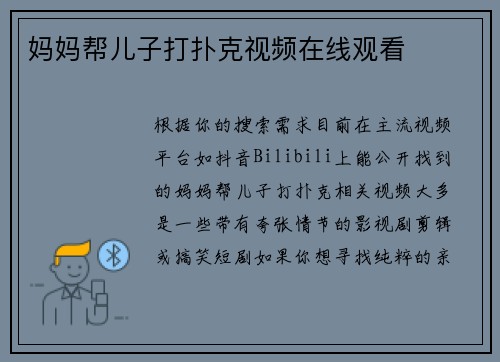 妈妈帮儿子打扑克视频在线观看

根据你的搜索需求目前在主流视频平台如抖音Bilibili上能公开找到的妈妈帮儿子打扑克相关视频大多是一些带有夸张情节的影视剧剪辑或搞笑短剧如果你想寻找纯粹的亲